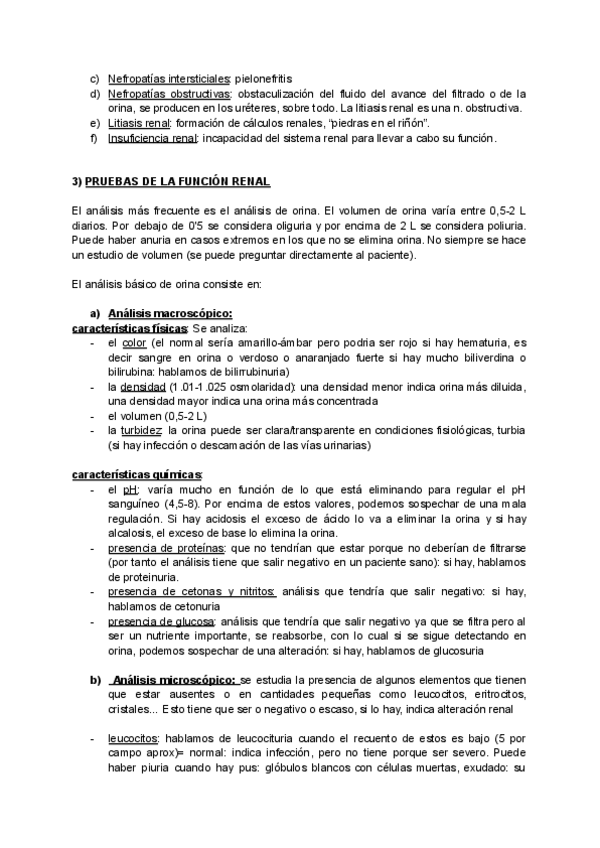 c) Nefropatías intersticiales: pielonefritis
d) Nefropatías obstructivas: obstaculización del fluido del avance del filtrado o de la orina, se producen en los uréteres, sobre todo. La litiasis renal es una n. obstructiva.
e) Litiasis renal: formación de cálculos renales, "piedras en el riñón".
f) Insuficiencia renal: incapacidad del sistema renal para llevar a cabo su función.

3) PRUEBAS DE LA FUNCIÓN RENAL

El análisis más frecuente es el análisis de orina. El volumen de orina varía entre 0,5-2 L diarios. Por debajo de 0'5 se considera oliguria y por encima de 2 L se considera poliuria. Puede haber anuria en casos extremos en los que no se elimina orina. No siempre se hace un estudio de volumen (se puede preguntar directamente al paciente).

El análisis básico de orina consiste en:

a) Análisis macroscópico:
características físicas: Se analiza:
- el color (el normal sería amarillo-ámbar pero podría ser rojo si hay hematuria, es decir sangre en orina o verdoso o anaranjado fuerte si hay mucho biliverdina o bilirubina: hablamos de bilirrubinuria)
- la densidad (1.01-1.025 osmolaridad): una densidad menor indica orina más diluida, una densidad mayor indica una orina más concentrada
- el volumen (0,5-2 L)
- la turbidez: la orina puede ser clara/transparente en condiciones fisiológicas, turbia (si hay infección o descamación de las vías urinarias)

características químicas:
- el pH: varía mucho en función de lo que está eliminando para regular el pH sanguíneo (4,5-8). Por encima de estos valores, podemos sospechar de una mala regulación. Si hay acidosis el exceso de ácido lo va a eliminar la orina y si hay alcalosis, el exceso de base lo elimina la orina.
- presencia de proteínas: que no tendrían que estar porque no deberían de filtrarse (por tanto el análisis tiene que salir negativo en un paciente sano): si hay, hablamos de proteinuria.
- presencia de cetonas y nitritos: análisis que tendría que salir negativo: si hay, hablamos de cetonuria
- presencia de glucosa: análisis que tendría que salir negativo ya que se filtra pero al ser un nutriente importante, se reabsorbe, con lo cual si se sigue detectando en orina, podemos sospechar de una alteración: si hay, hablamos de glucosuria

b) Análisis microscópico: se estudia la presencia de algunos elementos que tienen que estar ausentes o en cantidades pequeñas como leucocitos, eritrocitos, cristales... Esto tiene que ser o negativo o escaso, si lo hay, indica alteración renal

- leucocitos: hablamos de leucocituria cuando el recuento de estos es bajo (5 por campo aprox)= normal: indica infección, pero no tiene porque ser severo. Puede haber piuria cuando hay pus: glóbulos blancos con células muertas, exudado: su